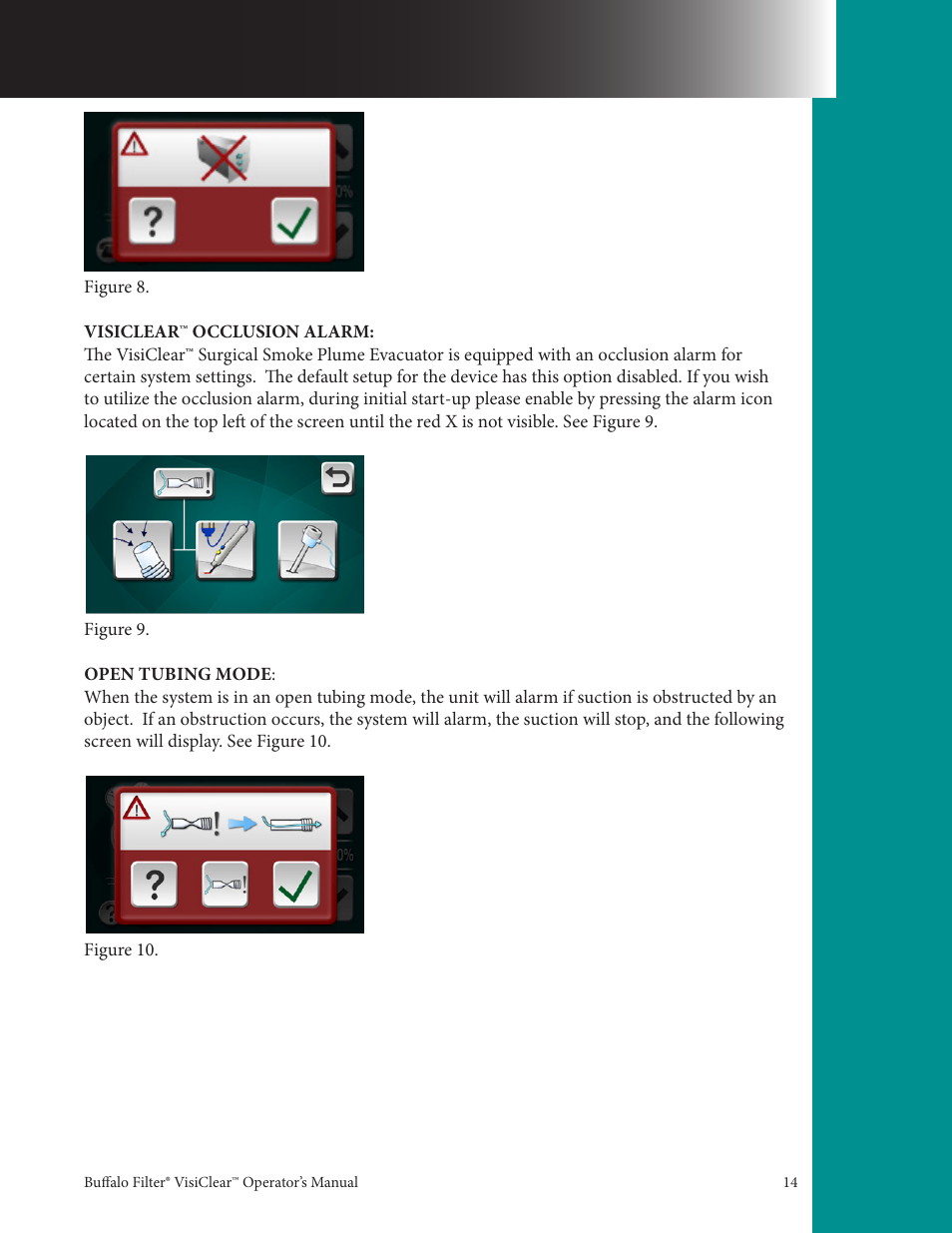 ?

0%

Figure 8.

VISICLEAR™ OCCLUSION ALARM:
The VisiClear™ Surgical Smoke Plume Evacuator is equipped with an occlusion alarm for certain system settings. The default setup for the device has this option disabled. If you wish to utilize the occlusion alarm, during initial start-up please enable by pressing the alarm icon located on the top left of the screen until the red X is not visible. See Figure 9.

Figure 9.

OPEN TUBING MODE:
When the system is in an open tubing mode, the unit will alarm if suction is obstructed by an object. If an obstruction occurs, the system will alarm, the suction will stop, and the following screen will display. See Figure 10.

?

0%

Figure 10.

Buffalo Filter® VisiClear™ Operator's Manual

14